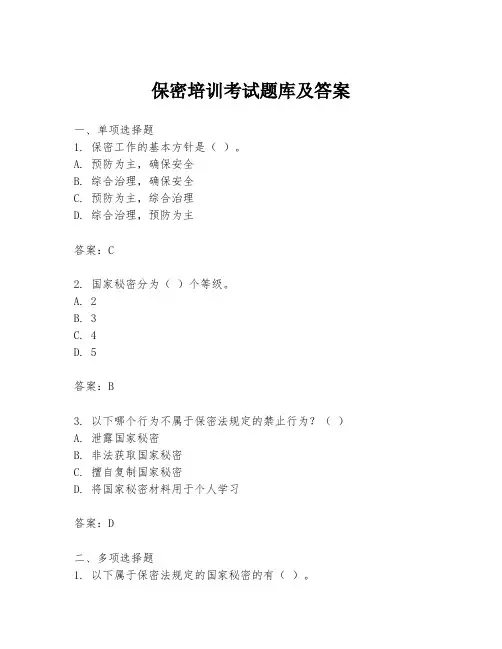 保密培训考试题库及答案

一、单项选择题
1. 保密工作的基本方针是（ ）。
A. 预防为主，确保安全
B. 综合治理，确保安全
C. 预防为主，综合治理
D. 综合治理，预防为主

答案：C

2. 国家秘密分为（ ）个等级。
A. 2
B. 3
C. 4
D. 5

答案：B

3. 以下哪个行为不属于保密法规定的禁止行为？（ ）
A. 泄露国家秘密
B. 非法获取国家秘密
C. 擅自复制国家秘密
D. 将国家秘密材料用于个人学习

答案：D

二、多项选择题
1. 以下属于保密法规定的国家秘密的有（ ）。